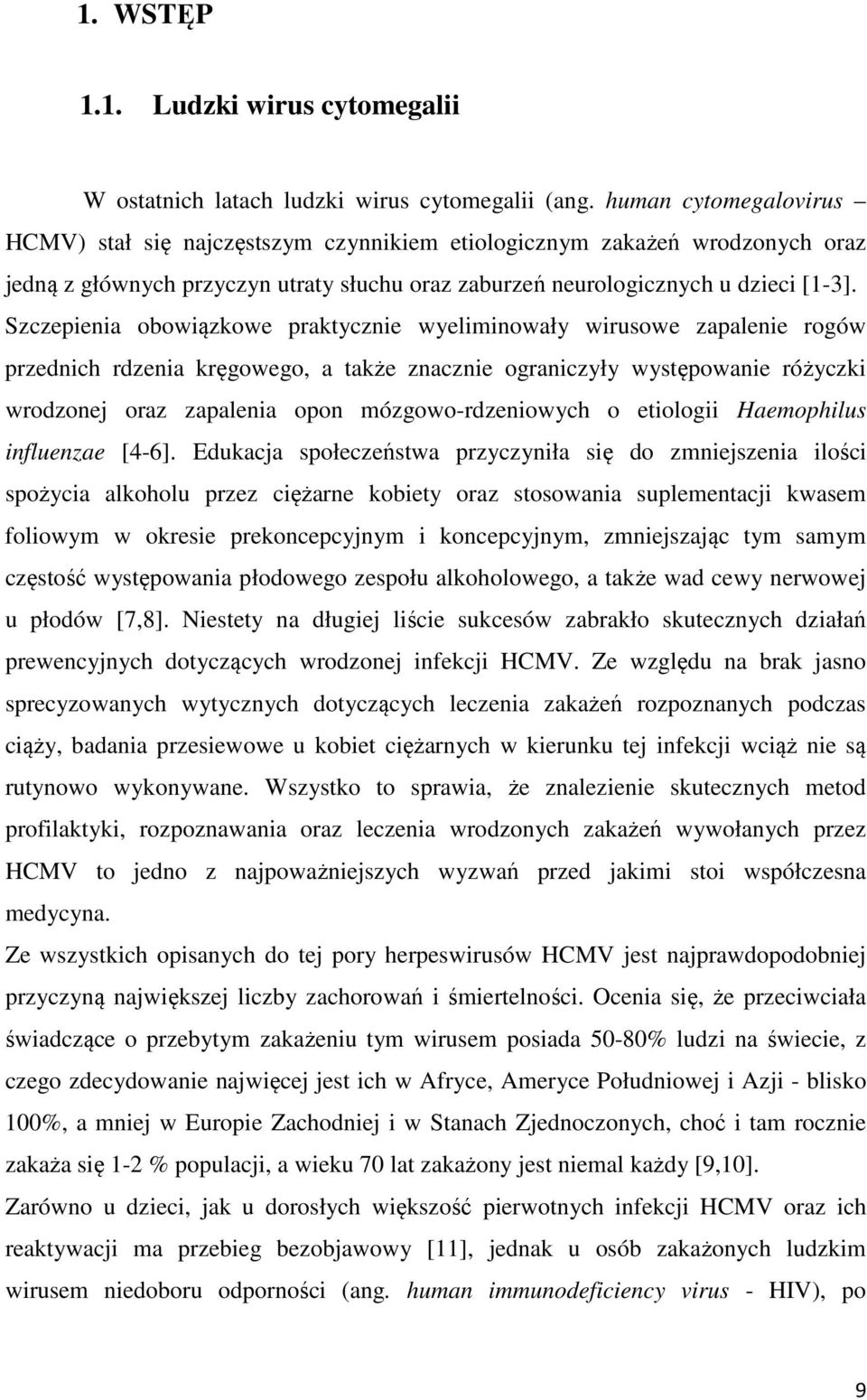 1. WSTĘP

1.1. Ludzki wirus cytomegalii

W ostatnich latach ludzki wirus cytomegalii (ang. human cytomegalovirus – HCMV) stał się najczęstszym czynnikiem etiologicznym zakażeń wrodzonych oraz jedną z głównych przyczyn utraty słuchu oraz zaburzeń neurologicznych u dzieci [1-3]. Szczepienia obowiązkowe praktycznie wyeliminowały wirusowe zapalenie rogów przednich rdzenia kręgowego, a także znacznie ograniczyły występowanie różyczki wrodzonej oraz zapalenia opon mózgowo-rdzeniowych o etiologii Haemophilus influenzae [4-6]. Edukacja społeczeństwa przyczyniła się do zmniejszenia ilości spożycia alkoholu przez ciężarne kobiety oraz stosowania suplementacji kwasem foliowym w okresie prekoncepcyjnym i koncepcyjnym, zmniejszając tym samym częstość występowania płodowego zespołu alkoholowego, a także wad cewy nerwowej u płodów [7,8]. Niestety na długiej liście sukcesów zabrakło skutecznych działań prewencyjnych dotyczących wrodzonej infekcji HCMV. Ze względu na brak jasno sprecyzowanych wytycznych dotyczących leczenia zakażeń rozpoznanych podczas ciąży, badania przesiewowe u kobiet ciężarnych w kierunku tej infekcji wciąż nie są rutynowo wykonywane. Wszystko to sprawia, że znalezienie skutecznych metod profilaktyki, rozpoznawania oraz leczenia wrodzonych zakażeń wywołanych przez HCMV to jedno z najpoważniejszych wyzwań przed jakimi stoi współczesna medycyna.

Ze wszystkich opisanych do tej pory herpeswirusów HCMV jest najprawdopodobniej przyczyną największej liczby zachorowań i śmiertelności. Ocenia się, że przeciwciała świadczące o przebytym zakażeniu tym wirusem posiada 50-80% ludzi na świecie, z czego zdecydowanie najwięcej jest ich w Afryce, Ameryce Południowej i Azji - blisko 100%, a mniej w Europie Zachodniej i w Stanach Zjednoczonych, choć i tam rocznie zakaża się 1-2 % populacji, a wieku 70 lat zakażony jest niemal każdy [9,10].

Zarówno u dzieci, jak u dorosłych większość pierwotnych infekcji HCMV oraz ich reaktywacji ma przebieg bezobjawowy [11], jednak u osób zakażonych ludzkim wirusem niedoboru odporności (ang. human immunodeficiency virus - HIV), po

9